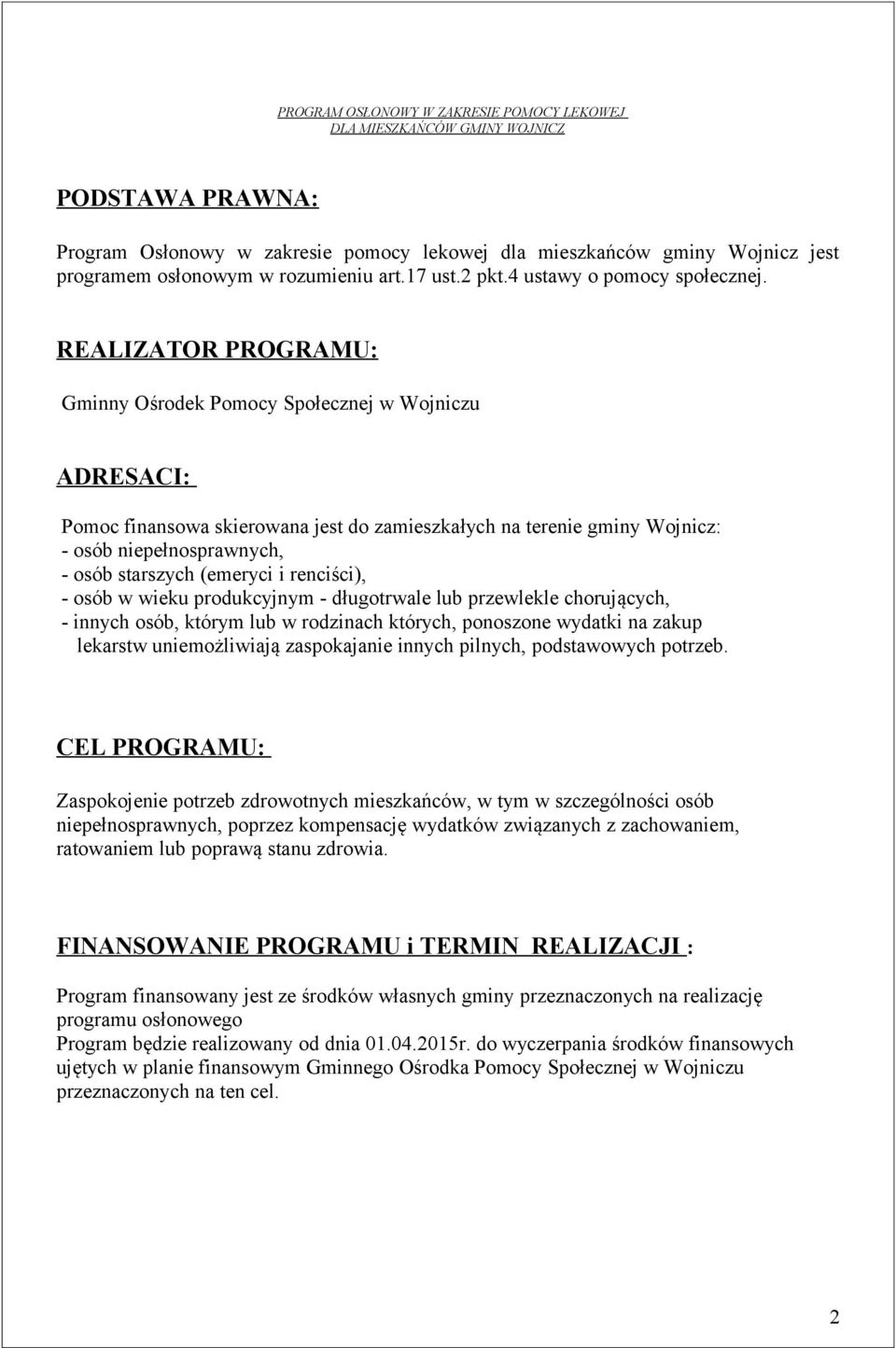 PROGRAM OSŁONOWY W ZAKRESIE POMOCY LEKOWEJ DLA MIESZKAŃCÓW GMINY WOJNICZ

PODSTAWA PRAWNA:

Program Osłonowy w zakresie pomocy lekowej dla mieszkańców gminy Wojnicz jest programem osłonowym w rozumieniu art.17 ust.2 pkt.4 ustawy o pomocy społecznej.

REALIZATOR PROGRAMU:

Gminny Ośrodek Pomocy Społecznej w Wojniczu

ADRESACI:

Pomoc finansowa skierowana jest do zamieszkałych na terenie gminy Wojnicz:
- osób niepełnosprawnych,
- osób starszych (emeryci i renciści),
- osób w wieku produkcyjnym - długotrwale lub przewlekle chorujących,
- innych osób, którym lub w rodzinach których, ponoszone wydatki na zakup lekarstw uniemożliwiają zaspokajanie innych pilnych, podstawowych potrzeb.

CEL PROGRAMU:

Zaspokojenie potrzeb zdrowotnych mieszkańców, w tym w szczególności osób niepełnosprawnych, poprzez kompensację wydatków związanych z zachowaniem, ratowaniem lub poprawą stanu zdrowia.

FINANSOWANIE PROGRAMU i TERMIN REALIZACJI :

Program finansowany jest ze środków własnych gminy przeznaczonych na realizację programu osłonowego
Program będzie realizowany od dnia 01.04.2015r. do wyczerpania środków finansowych ujętych w planie finansowym Gminnego Ośrodka Pomocy Społecznej w Wojniczu przeznaczonych na ten cel.

2